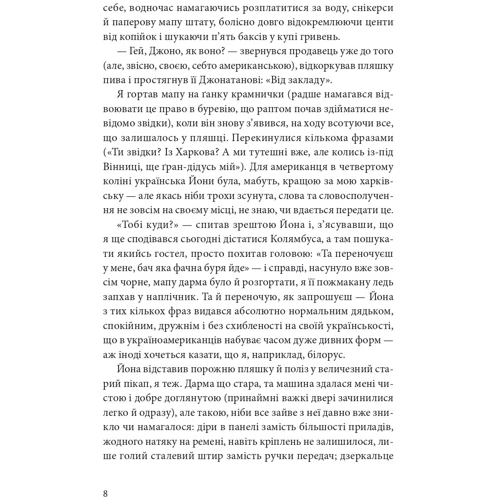 себе, водночас намагаючись розплатитися за воду, снікерси й паперову мапу штату, болісно довго відокремлюючи центи від копійок і шукаючи п'ять баксів у купі гривень.

— Гей, Джоно, як воно? — звернувся продавець уже до того (але, звісно, своєю, себто американською), відкоркував пляшку пива і простягнув її Джонатанові: «Від закладу».

Я гортав мапу на ґанку крамнички (радше намагався відвоювати це право в буревію, що раптом почав здійматися невідомо звідки), коли він знову з'явився, на ходу всотуючи все, що залишалось у пляшці. Перекинулися кількома фразами («Ти звідки? Із Харкова? А ми тутешні вже, але колись із-під Вінниці, ще ґран-дідусь мій»). Для американця в четвертому коліні українська Йони була, мабуть, кращою за мою харківську — але якась ніби трохи зсунута, слова та словосполучення не зовсім на своєму місці, не знаю, чи вдається передати це.

«Тобі куди?» — спитав зрештою Йона і, з'ясувавши, що я ще сподівався сьогодні дістатися Колямбуса, а там пошукати якийсь гостел, просто похитав головою: «Та переночуєш у мене, бач яка фачна буря йде» — і справді, насунуло вже зовсім чорне, мапу дарма було й розгортати, я її пожмакану ледь запхав у наплічник. Та й переночую, як запрошуєш — Йона з тих кількох фраз видався абсолютно нормальним дядьком, спокійним, дружнім і без схибленості на своїй українськості, що в україноамериканців набуває часом дуже дивних форм — аж іноді хочеться казати, що я, наприклад, білорус.

Йона відставив порожню пляшку й поліз у величезний старий пікап, я теж. Дарма що стара, та машина здалася мені чистою і добре доглянутою (принаймні важкі двері зачинилися легко й одразу), але такою, ніби все зайве з неї давно вже зникло чи намагалося: діри в панелі замість більшості приладів, жодного натяку на ремені, навіть кріплень не залишилося, лише голий сталевий штир замість ручки передач; дзеркальце

8